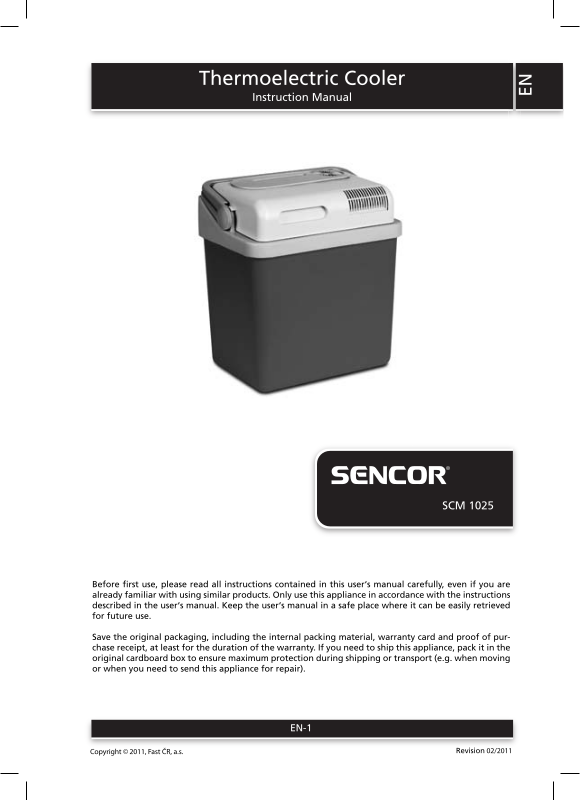 Thermoelectric Cooler
Instruction Manual

EN

SENCOR®

SCM 1025

Before first use, please read all instructions contained in this user's manual carefully, even if you are already familiar with using similar products. Only use this appliance in accordance with the instructions described in the user's manual. Keep the user's manual in a safe place where it can be easily retrieved for future use.

Save the original packaging, including the internal packing material, warranty card and proof of purchase receipt, at least for the duration of the warranty. If you need to ship this appliance, pack it in the original cardboard box to ensure maximum protection during shipping or transport (e.g. when moving or when you need to send this appliance for repair).

EN-1

Copyright © 2011, Fast ČR, a.s.

Revision 02/2011